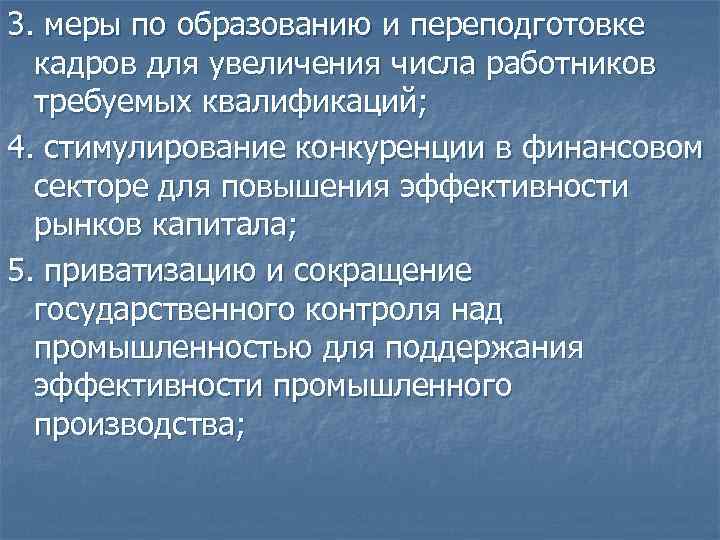 3. меры по образованию и переподготовке кадров для увеличения числа работников требуемых квалификаций;

4. стимулирование конкуренции в финансовом секторе для повышения эффективности рынков капитала;

5. приватизацию и сокращение государственного контроля над промышленностью для поддержания эффективности промышленного производства;